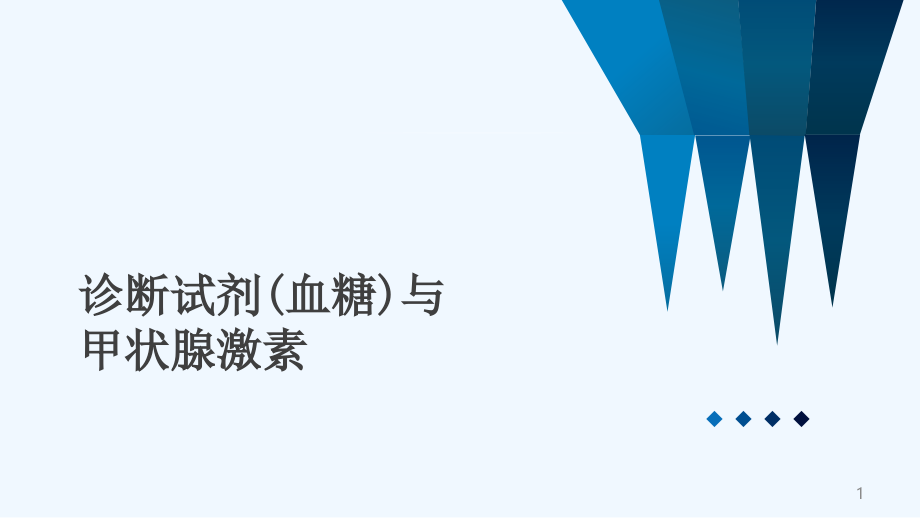 诊断试剂(血糖)与甲状腺激素

1